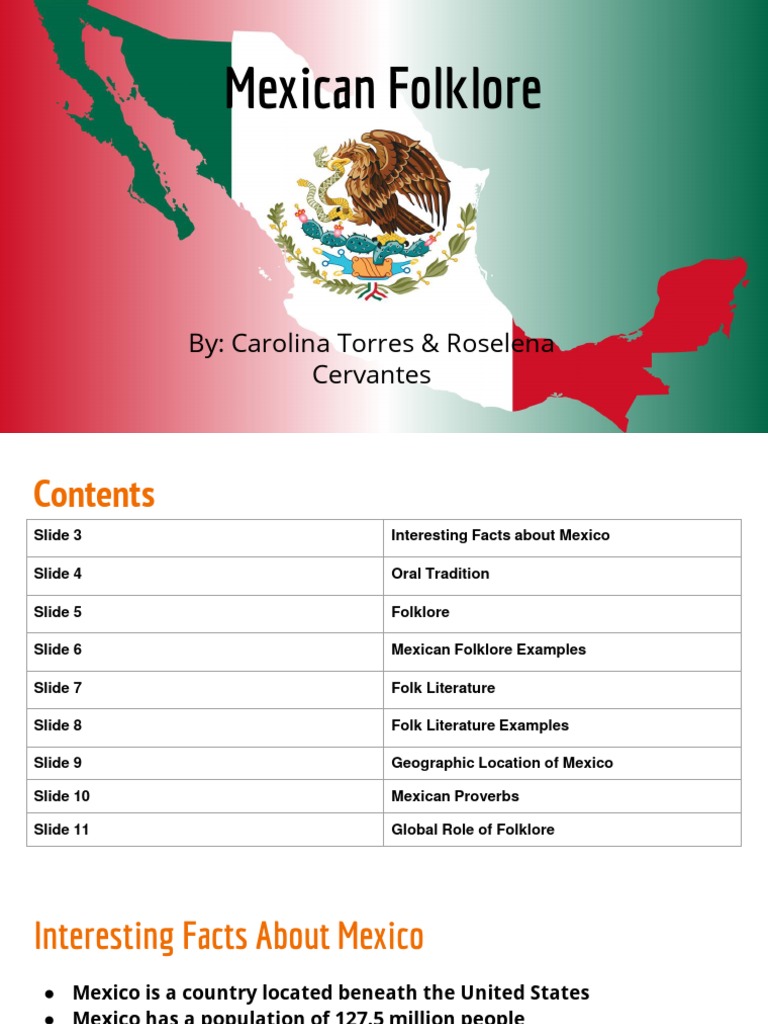 Mexican Folklore

By: Carolina Torres & Roselena Cervantes

Contents

| Slide 3 | Interesting Facts about Mexico |
|---|---|
| Slide 4 | Oral Tradition |
| Slide 5 | Folklore |
| Slide 6 | Mexican Folklore Examples |
| Slide 7 | Folk Literature |
| Slide 8 | Folk Literature Examples |
| Slide 9 | Geographic Location of Mexico |
| Slide 10 | Mexican Proverbs |
| Slide 11 | Global Role of Folklore |

Interesting Facts About Mexico

• Mexico is a country located beneath the United States
• Mexico has a population of 127.5 million people